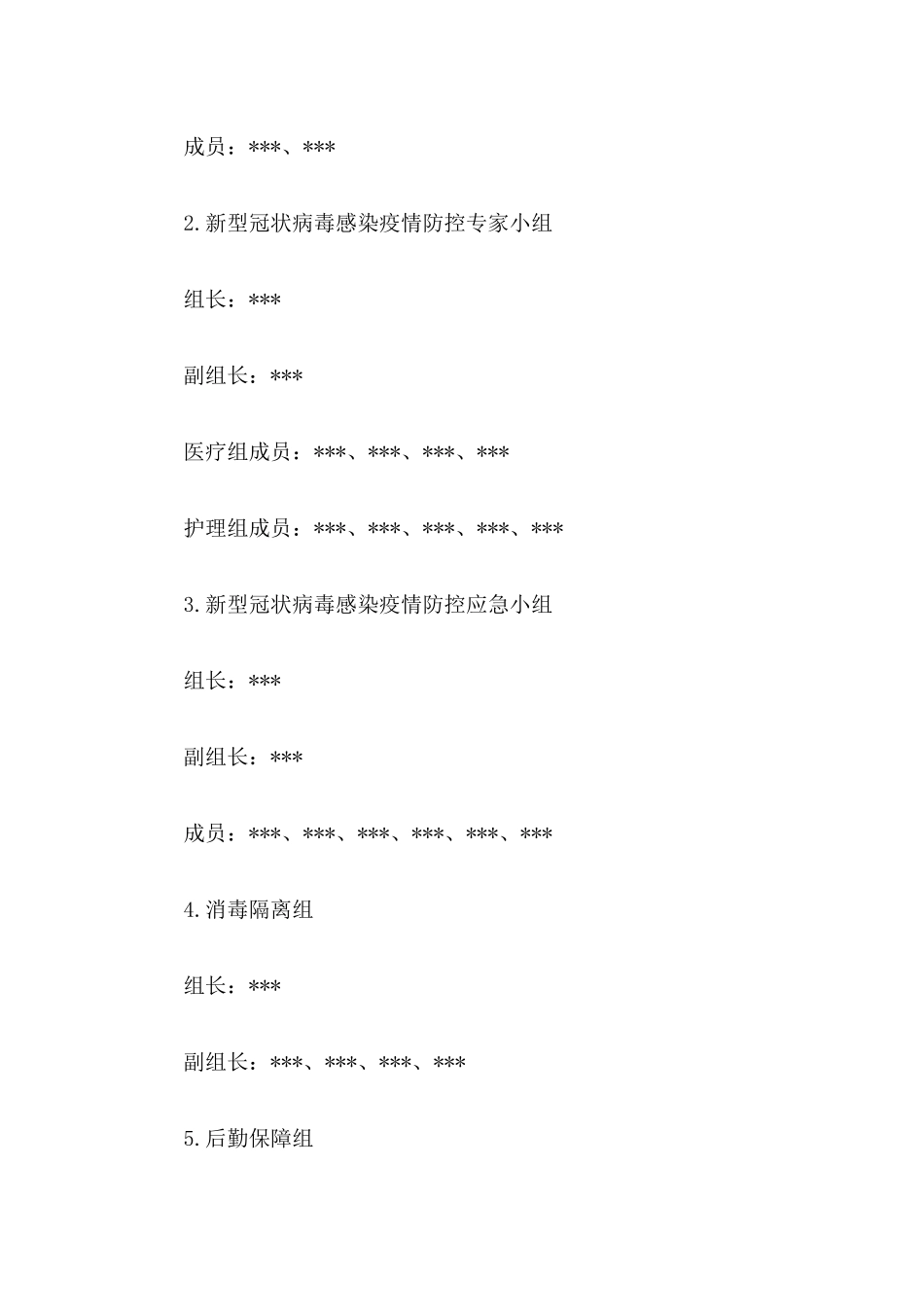 成员：***、***

2.新型冠状病毒感染疫情防控专家小组

组长：***

副组长：***

医疗组成员：***、***、***、***

护理组成员：***、***、***、***、***

3.新型冠状病毒感染疫情防控应急小组

组长：***

副组长：***

成员：***、***、***、***、***、***

4.消毒隔离组

组长：***

副组长：***、***、***、***

5.后勤保障组